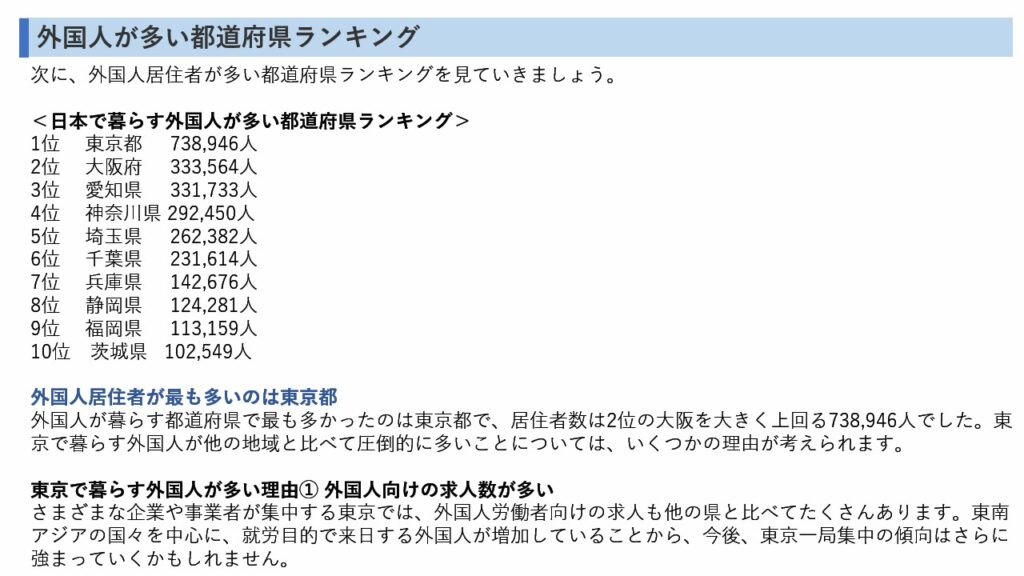 外国人が多い都道府県ランキング

次に、外国人居住者が多い都道府県ランキングを見ていきましょう。

＜日本で暮らす外国人が多い都道府県ランキング＞
1位 東京都 738,946人
2位 大阪府 333,564人
3位 愛知県 331,733人
4位 神奈川県 292,450人
5位 埼玉県 262,382人
6位 千葉県 231,614人
7位 兵庫県 142,676人
8位 静岡県 124,281人
9位 福岡県 113,159人
10位 茨城県 102,549人

外国人居住者が最も多いのは東京都

外国人が暮らす都道府県で最も多かったのは東京都で、居住者数は2位の大阪を大きく上回る738,946人でした。東京で暮らす外国人が他の地域と比べて圧倒的に多いことについては、いくつかの理由が考えられます。

東京で暮らす外国人が多い理由① 外国人向けの求人数が多い

さまざまな企業や事業者が集中する東京では、外国人労働者向けの求人も他の県と比べてたくさんあります。東南アジアの国々を中心に、就労目的で来日する外国人が増加していることから、今後、東京一局集中の傾向はさらに強まっていくかもしれません。